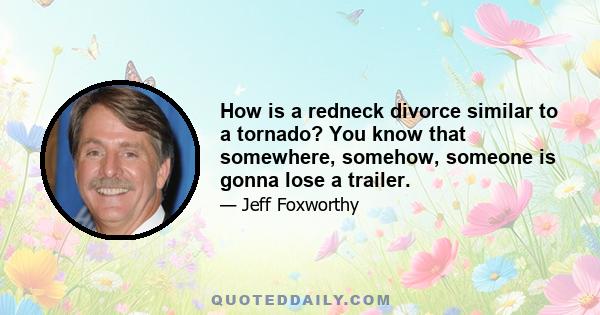 How is a redneck divorce similar to a tornado? You know that somewhere, somehow, someone is gonna lose a trailer.

— Jeff Foxworthy

QUOTEDDAILY.COM